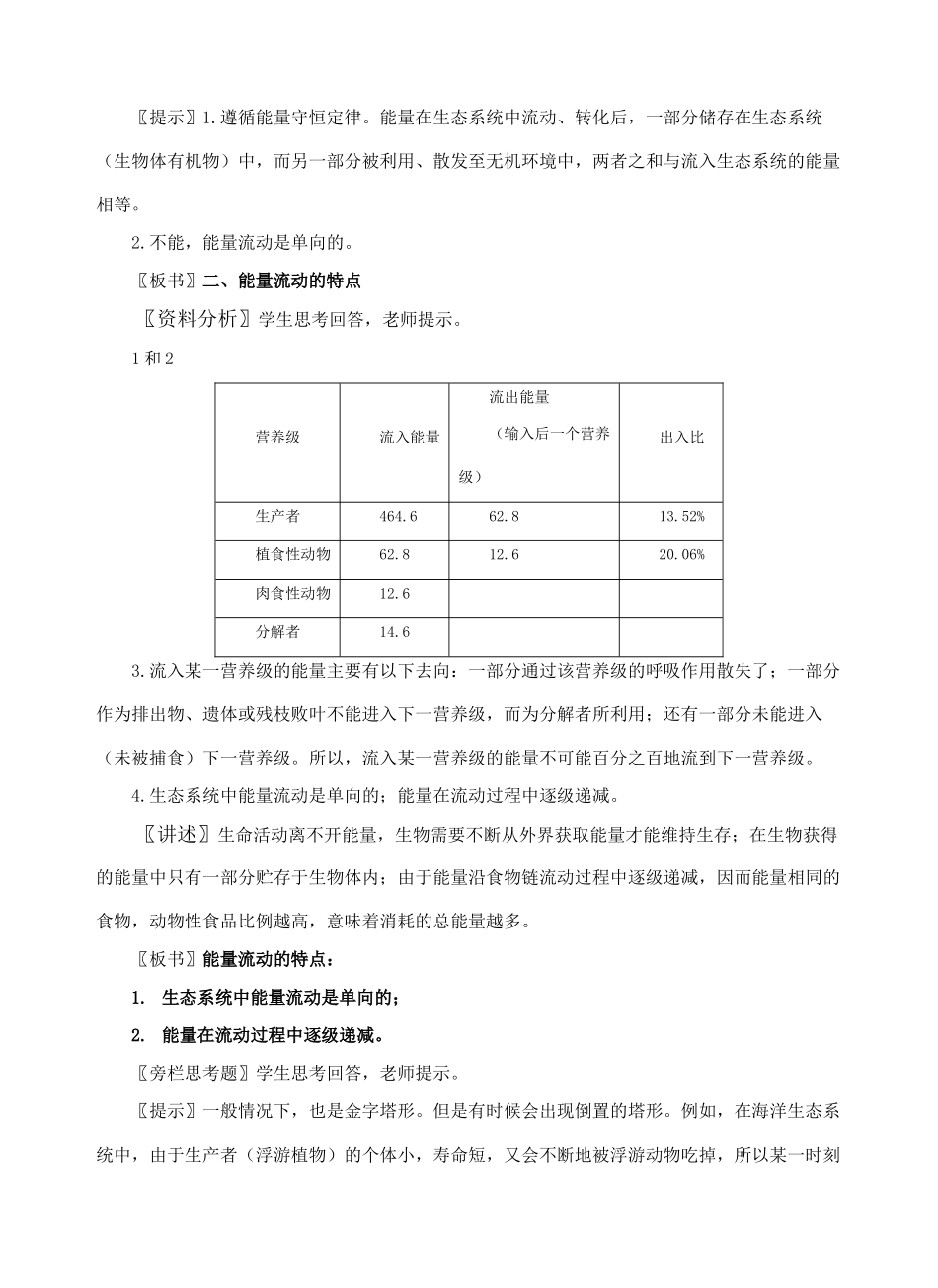 〖提示〗1.遵循能量守恒定律。能量在生态系统中流动、转化后，一部分储存在生态系统（生物体有机物）中，而另一部分被利用、散发至无机环境中，两者之和与流入生态系统的能量相等。

2.不能，能量流动是单向的。

〖板书〗二、能量流动的特点

〖资料分析〗学生思考回答，老师提示。

1和2

| 营养级 | 流入能量 | 流出能量（输入后一个营养级） | 出入比 |
|---|---|---|---|
| 生产者 | 464.6 | 62.8 | 13.52% |
| 植食性动物 | 62.8 | 12.6 | 20.06% |
| 肉食性动物 | 12.6 | | |
| 分解者 | 14.6 | | |

3.流入某一营养级的能量主要有以下去向：一部分通过该营养级的呼吸作用散失了；一部分作为排出物、遗体或残枝败叶不能进入下一营养级，而为分解者所利用；还有一部分未能进入（未被捕食）下一营养级。所以，流入某一营养级的能量不可能百分之百地流到下一营养级。

4.生态系统中能量流动是单向的；能量在流动过程中逐级递减。

〖讲述〗生命活动离不开能量，生物需要不断从外界获取能量才能维持生存；在生物获得的能量中只有一部分贮存于生物体内；由于能量沿食物链流动过程中逐级递减，因而能量相同的食物，动物性食品比例越高，意味着消耗的总能量越多。

〖板书〗能量流动的特点：

1. 生态系统中能量流动是单向的；

2. 能量在流动过程中逐级递减。

〖旁栏思考题〗学生思考回答，老师提示。

〖提示〗一般情况下，也是金字塔形。但是有时候会出现倒置的塔形。例如，在海洋生态系统中，由于生产者（浮游植物）的个体小，寿命短，又会不断地被浮游动物吃掉，所以某一时刻